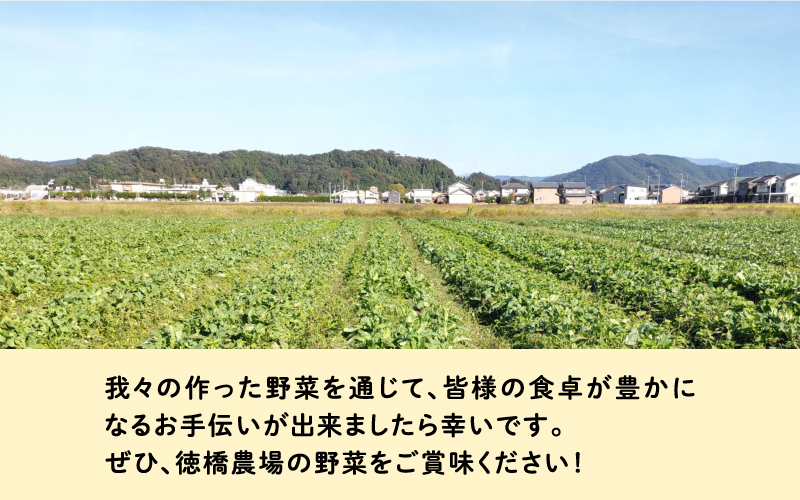 我々の作った野菜を通じて、皆様の食卓が豊かになるお手伝いが出来ましたら幸いです。
ぜひ、徳橋農場の野菜をご賞味ください！